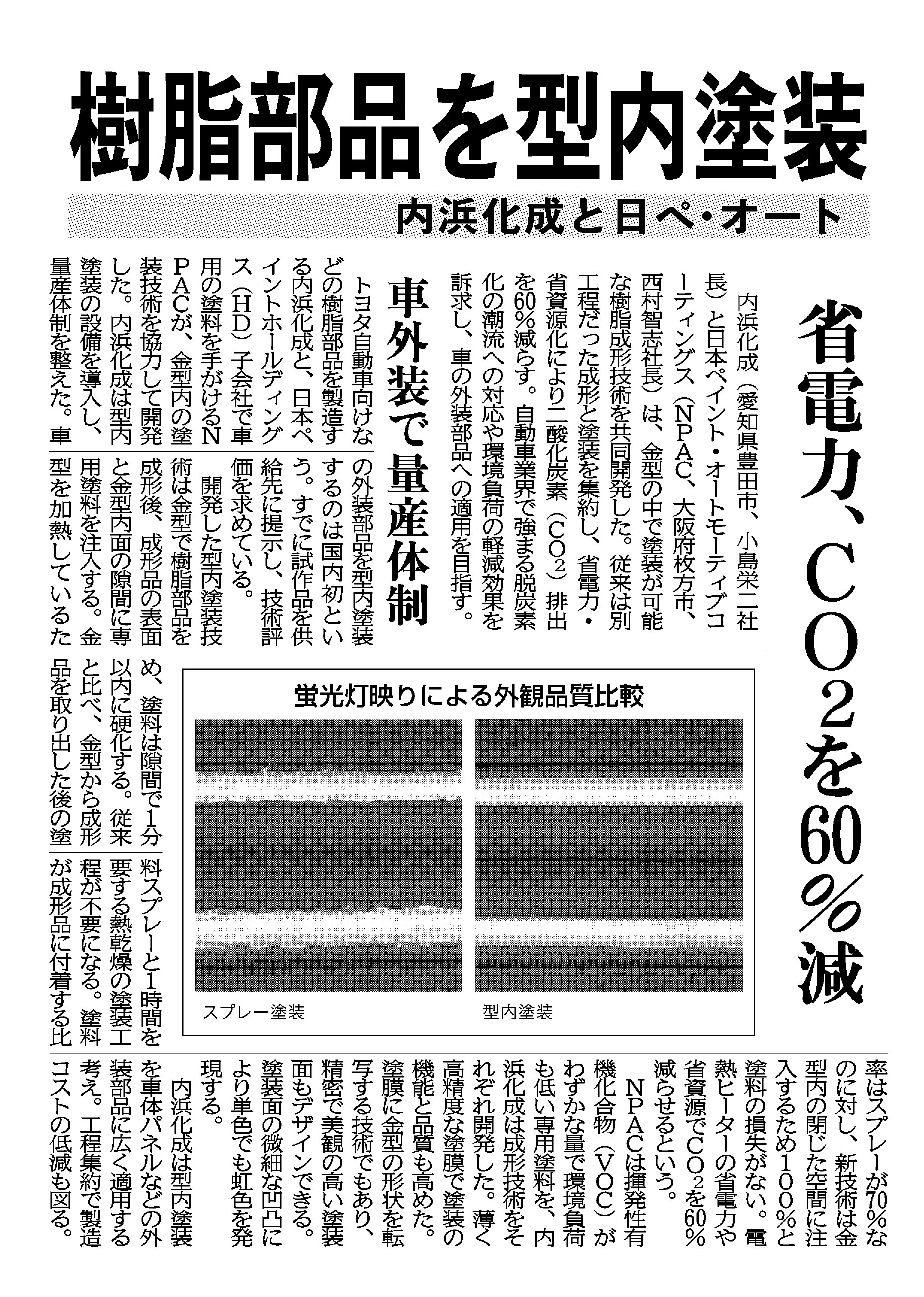 樹脂部品を型内塗装

内浜化成と日ペ・オート

省電力、CO2を60%減

内浜化成（愛知県豊田市、小島栄二社長）と日本ペイント・オートモーティブコーティングス（NPAC、大阪府枚方市、西村智志社長）は、金型の中で塗装が可能な樹脂成形技術を共同開発した。従来は別工程だった成形と塗装を集約し、省電力・省資源化により二酸化炭素（$CO_2$）排出を60%減らす。自動車業界で強まる脱炭素化の潮流への対応や環境負荷の軽減効果を訴求し、車の外装部品への適用を目指す。

車外装で量産体制

トヨタ自動車向けなどの樹脂部品を製造する内浜化成と、日本ペイントホールディングス（HD）子会社で車用の塗料を手がけるNPACが、金型内の塗装技術を協力して開発した。内浜化成は型内塗装の設備を導入し、量産体制を整えた。車の外装部品を型内塗装するのは国内初という。すでに試作品を供給先に提示し、技術評価を求めている。

開発した型内塗装技術は金型で樹脂部品を成形後、成形品の表面と金型内面の隙間に専用塗料を注入する。金型を加熱しているため、塗料は隙間で1分以内に硬化する。従来と比べ、金型から成形品を取り出した後の塗料スプレーと1時間を要する熱乾燥の塗装工程が不要になる。塗料が成形品に付着する比率はスプレーが70%なのに対し、新技術は金型内の閉じた空間に注入するため100%と塗料の損失がない。電熱ヒーターの省電力や省資源で$CO_2$を60%減らせるという。

NPACは揮発性有機化合物（VOC）がわずかな量で環境負荷も低い専用塗料を、内浜化成は成形技術をそれぞれ開発した。薄く高精度な塗膜で塗装の機能と品質も高めた。塗膜に金型の形状を転写する技術でもあり、精密で美観の高い塗装面もデザインできる。塗装面の微細な凹凸により単色でも虹色を発現する。

内浜化成は型内塗装を車体パネルなどの外装部品に広く適用する考え。工程集約で製造コストの低減も図る。

蛍光灯映りによる外観品質比較

スプレー塗装

型内塗装